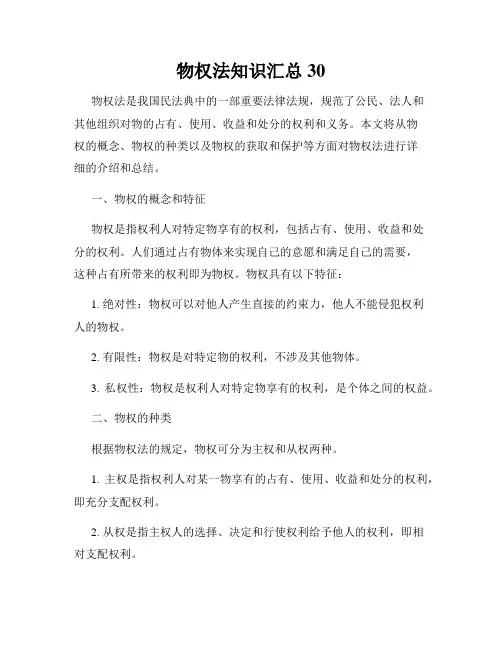 物权法知识汇总 30

物权法是我国民法典中的一部重要法律法规，规范了公民、法人和其他组织对物的占有、使用、收益和处分的权利和义务。本文将从物权的概念、物权的种类以及物权的获取和保护等方面对物权法进行详细的介绍和总结。

一、物权的概念和特征

物权是指权利人对特定物享有的权利，包括占有、使用、收益和处分的权利。人们通过占有物体来实现自己的意愿和满足自己的需要，这种占有所带来的权利即为物权。物权具有以下特征：

1. 绝对性：物权可以对他人产生直接的约束力，他人不能侵犯权利人的物权。

2. 有限性：物权是对特定物的权利，不涉及其他物体。

3. 私权性：物权是权利人对特定物享有的权利，是个体之间的权益。

二、物权的种类

根据物权法的规定，物权可分为主权和从权两种。

1. 主权是指权利人对某一物享有的占有、使用、收益和处分的权利，即充分支配权利。

2. 从权是指主权人的选择、决定和行使权利给予他人的权利，即相对支配权利。